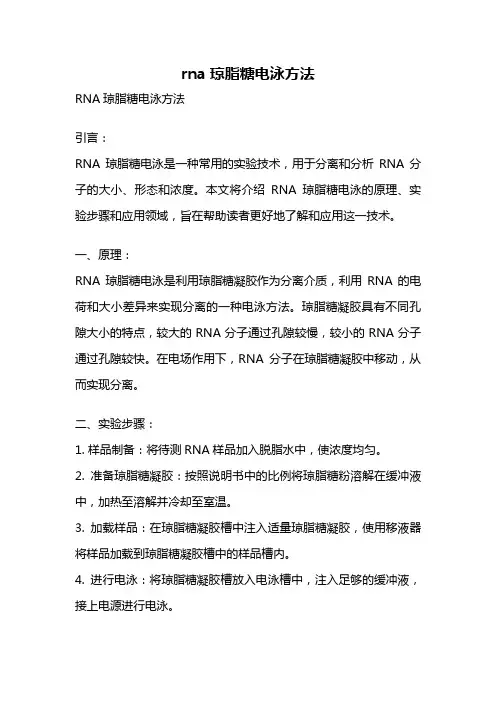 rna 琼脂糖电泳方法

RNA 琼脂糖电泳方法

引言：

RNA 琼脂糖电泳是一种常用的实验技术，用于分离和分析 RNA 分子的大小、形态和浓度。本文将介绍 RNA 琼脂糖电泳的原理、实验步骤和应用领域，旨在帮助读者更好地了解和应用这一技术。

一、原理：

RNA 琼脂糖电泳是利用琼脂糖凝胶作为分离介质，利用 RNA 的电荷和大小差异来实现分离的一种电泳方法。琼脂糖凝胶具有不同孔隙大小的特点，较大的 RNA 分子通过孔隙较慢，较小的 RNA 分子通过孔隙较快。在电场作用下，RNA 分子在琼脂糖凝胶中移动，从而实现分离。

二、实验步骤：

1. 样品制备：将待测 RNA 样品加入脱脂水中，使浓度均匀。

2. 准备琼脂糖凝胶：按照说明书中的比例将琼脂糖粉溶解在缓冲液中，加热至溶解并冷却至室温。

3. 加载样品：在琼脂糖凝胶槽中注入适量琼脂糖凝胶，使用移液器将样品加载到琼脂糖凝胶槽中的样品槽内。

4. 进行电泳：将琼脂糖凝胶槽放入电泳槽中，注入足够的缓冲液，接上电源进行电泳。